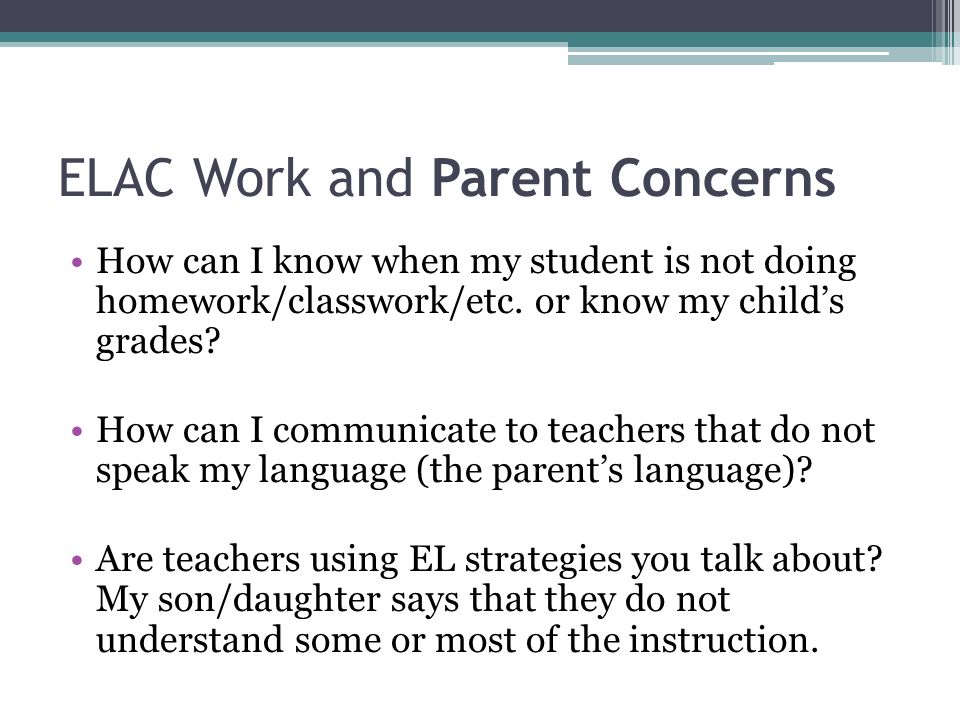 ELAC Work and Parent Concerns

• How can I know when my student is not doing homework/classwork/etc. or know my child’s grades?

• How can I communicate to teachers that do not speak my language (the parent’s language)?

• Are teachers using EL strategies you talk about? My son/daughter says that they do not understand some or most of the instruction.